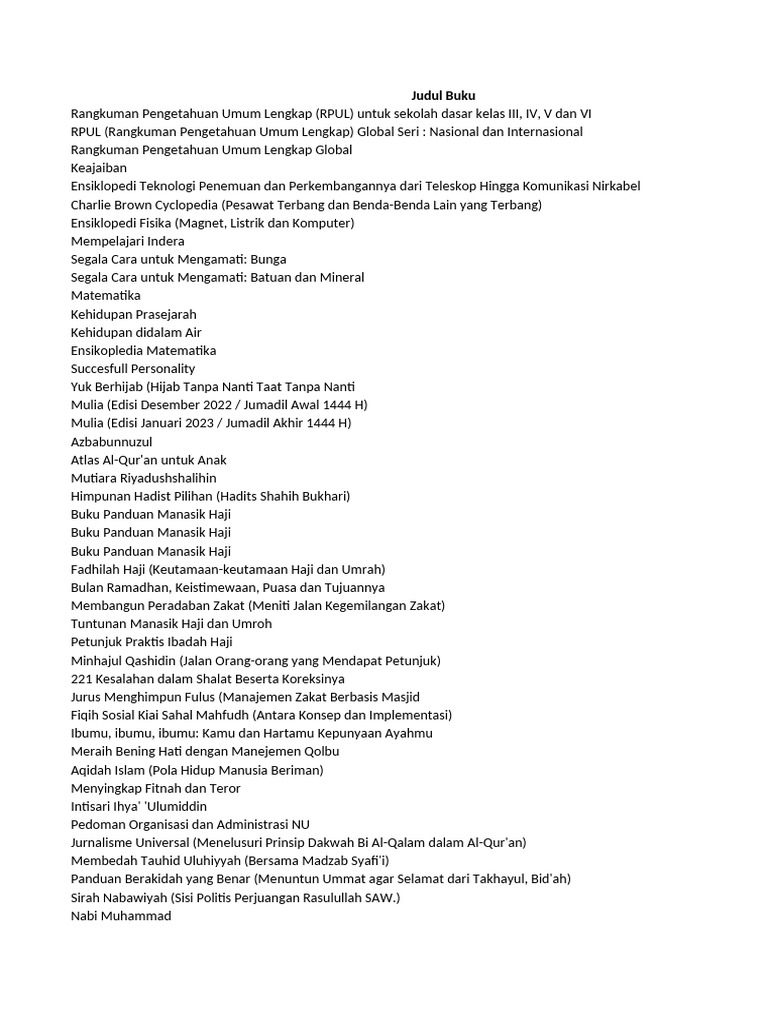 Judul Buku
Rangkuman Pengetahuan Umum Lengkap (RPUL) untuk sekolah dasar kelas III, IV, V dan VI
RPUL (Rangkuman Pengetahuan Umum Lengkap) Global Seri : Nasional dan Internasional
Rangkuman Pengetahuan Umum Lengkap Global
Keajaiban
Ensiklopedi Teknologi Penemuan dan Perkembangannya dari Teleskop Hingga Komunikasi Nirkabel
Charlie Brown Cyclopedia (Pesawat Terbang dan Benda-Benda Lain yang Terbang)
Ensiklopedi Fisika (Magnet, Listrik dan Komputer)
Mempelajari Indera
Segala Cara untuk Mengamati: Bunga
Segala Cara untuk Mengamati: Batuan dan Mineral
Matematika
Kehidupan Prasejarah
Kehidupan didalam Air
Ensikopledia Matematika
Succesfull Personality
Yuk Berhijab (Hijab Tanpa Nanti Taat Tanpa Nanti
Mulia (Edisi Desember 2022 / Jumadil Awal 1444 H)
Mulia (Edisi Januari 2023 / Jumadil Akhir 1444 H)
Azbabunnuzul
Atlas Al-Qur'an untuk Anak
Mutiara Riyadushshalihin
Himpunan Hadist Pilihan (Hadits Shahih Bukhari)
Buku Panduan Manasik Haji
Buku Panduan Manasik Haji
Buku Panduan Manasik Haji
Fadhilah Haji (Keutamaan-keutamaan Haji dan Umrah)
Bulan Ramadhan, Keistimewaan, Puasa dan Tujuannya
Membangun Peradaban Zakat (Meniti Jalan Kegemilangan Zakat)
Tuntunan Manasik Haji dan Umroh
Petunjuk Praktis Ibadah Haji
Minhajul Qashidin (Jalan Orang-orang yang Mendapat Petunjuk)
221 Kesalahan dalam Shalat Beserta Koreksinya
Jurus Menghimpun Fulus (Manajemen Zakat Berbasis Masjid
Fiqih Sosial Kiai Sahal Mahfudh (Antara Konsep dan Implementasi)
Ibumu, ibumu, ibumu: Kamu dan Hartamu Kepunyaan Ayahmu
Meraih Bening Hati dengan Manejemen Qolbu
Aqidah Islam (Pola Hidup Manusia Beriman)
Menyingkap Fitnah dan Teror
Intisari Ihya' 'Ulumiddin
Pedoman Organisasi dan Administrasi NU
Jurnalisme Universal (Menelusuri Prinsip Dakwah Bi Al-Qalam dalam Al-Qur'an)
Membedah Tauhid Uluhiyyah (Bersama Madzab Syafi'i)
Panduan Berakidah yang Benar (Menuntun Ummat agar Selamat dari Takhayul, Bid'ah)
Sirah Nabawiyah (Sisi Politis Perjuangan Rasulullah SAW.)
Nabi Muhammad